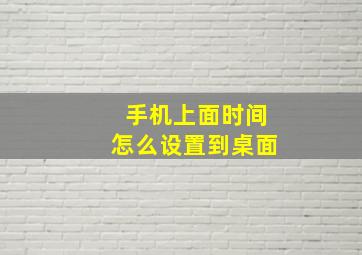 手机上面时间
怎么设置到桌面